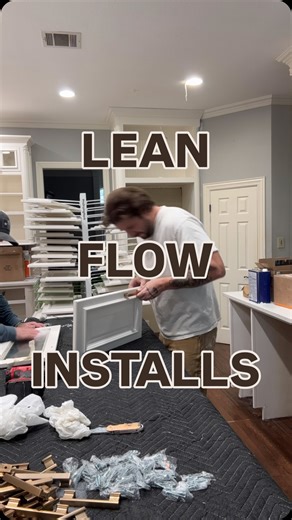 LEAN

FLOW

INSTALLS